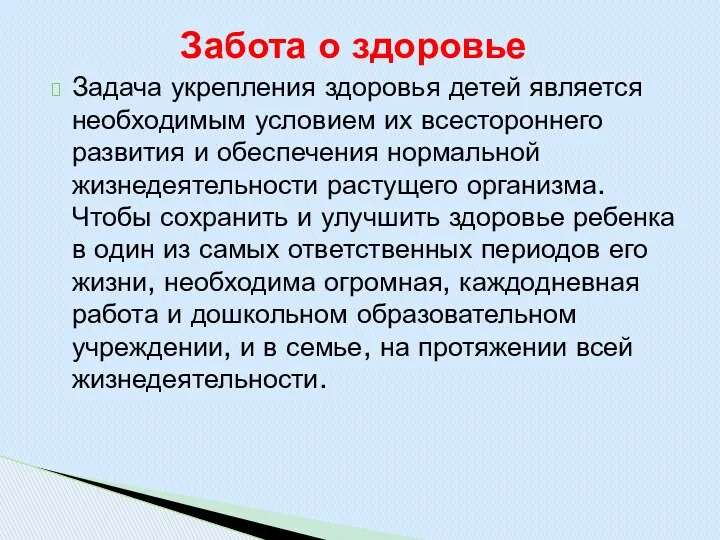 Забота о здоровье

Задача укрепления здоровья детей является необходимым условием их всестороннего развития и обеспечения нормальной жизнедеятельности растущего организма. Чтобы сохранить и улучшить здоровье ребенка в один из самых ответственных периодов его жизни, необходима огромная, каждодневная работа и дошкольном образовательном учреждении, и в семье, на протяжении всей жизнедеятельности.